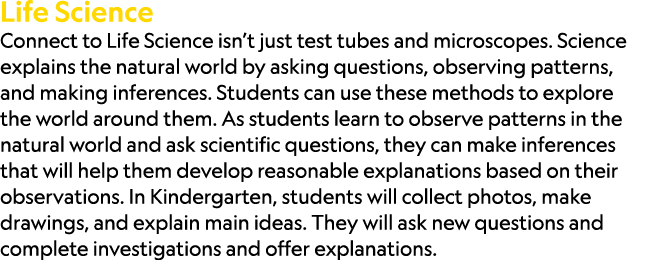 Life Science

Connect to Life Science isn't just test tubes and microscopes. Science explains the natural world by asking questions, observing patterns, and making inferences. Students can use these methods to explore the world around them. As students learn to observe patterns in the natural world and ask scientific questions, they can make inferences that will help them develop reasonable explanations based on their observations. In Kindergarten, students will collect photos, make drawings, and explain main ideas. They will ask new questions and complete investigations and offer explanations.